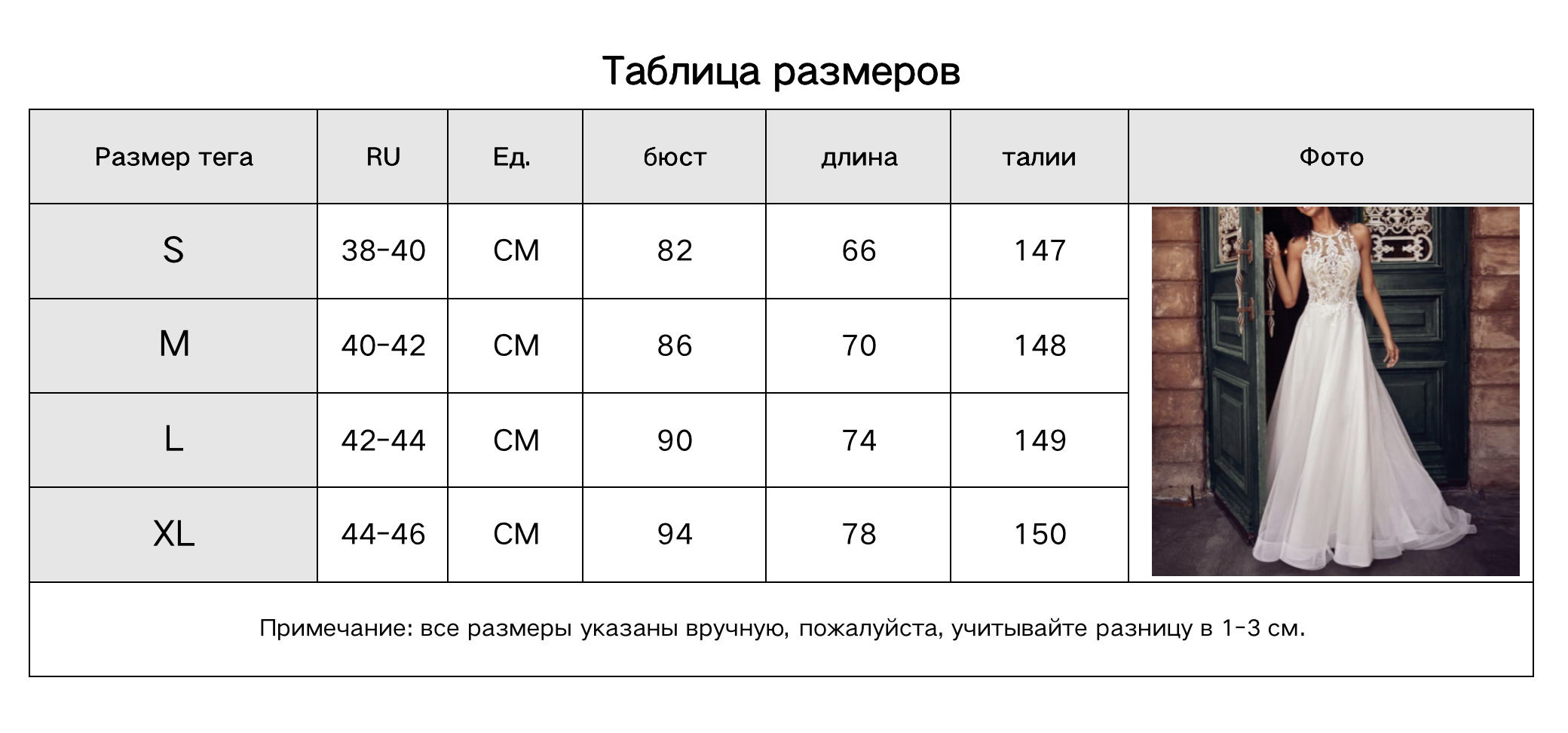 Таблица размеров

| Размер тега | RU | Ед. | бюст | длина | талии | Фото |
|---|---|---|---|---|---|---|
| S | 38-40 | CM | 82 | 66 | 147 | |
| M | 40-42 | CM | 86 | 70 | 148 | |
| L | 42-44 | CM | 90 | 74 | 149 | |
| XL | 44-46 | CM | 94 | 78 | 150 | |

Примечание: все размеры указаны вручную, пожалуйста, учитывайте разницу в 1-3 см.